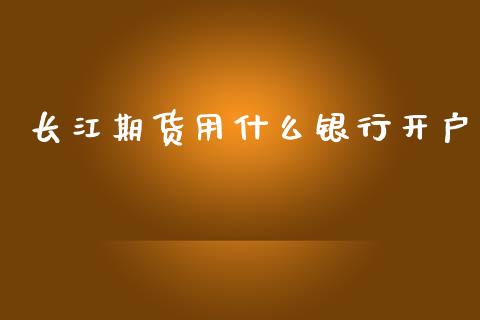 长江期货用什么银行开户